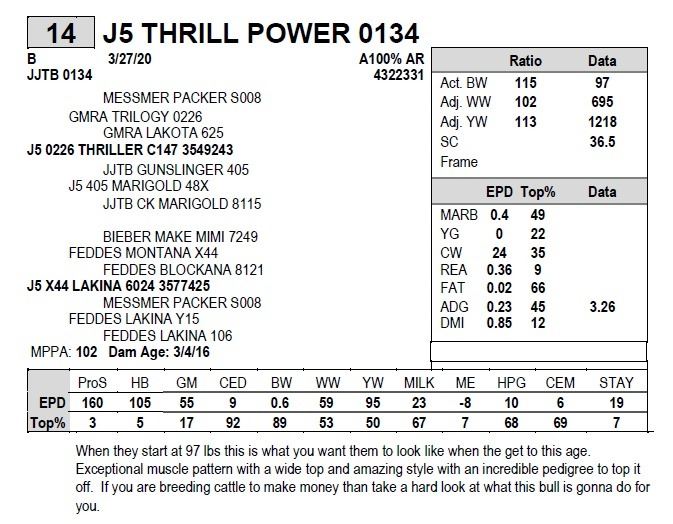 14 J5 THRILL POWER 0134

B 3/27/20 A100% AR
JJTB 0134 4322331

MESSMER PACKER S008
GMRA TRILOGY 0226
GMRA LAKOTA 625
J5 0226 THRILLER C147 3549243
JJTB GUNSLINGER 405
J5 405 MARIGOLD 48X
JJTB CK MARIGOLD 8115

BIEBER MAKE MIMI 7249
FEDDES MONTANA X44
FEDDES BLOCKANA 8121
J5 X44 LAKINA 6024 3577425
MESSMER PACKER S008
FEDDES LAKINA Y15
FEDDES LAKINA 106
MPPA: 102 Dam Age: 3/4/16

| | Ratio | Data |
|---|---|---|
| Act. BW | 115 | 97 |
| Adj. WW | 102 | 695 |
| Adj. YW | 113 | 1218 |
| SC | | 36.5 |
| Frame | | |

| | EPD | Top% | Data |
|---|---|---|---|
| MARB | 0.4 | 49 | |
| YG | 0 | 22 | |
| CW | 24 | 35 | |
| REA | 0.36 | 9 | |
| FAT | 0.02 | 66 | |
| ADG | 0.23 | 45 | 3.26 |
| DMI | 0.85 | 12 | |

| | ProS | HB | GM | CED | BW | WW | YW | MILK | ME | HPG | CEM | STAY |
|---|---|---|---|---|---|---|---|---|---|---|---|---|
| EPD | 160 | 105 | 55 | 9 | 0.6 | 59 | 95 | 23 | -8 | 10 | 6 | 19 |
| Top% | 3 | 5 | 17 | 92 | 89 | 53 | 50 | 67 | 7 | 68 | 69 | 7 |

When they start at 97 lbs this is what you want them to look like when the get to this age. Exceptional muscle pattern with a wide top and amazing style with an incredible pedigree to top it off. If you are breeding cattle to make money than take a hard look at what this bull is gonna do for you.